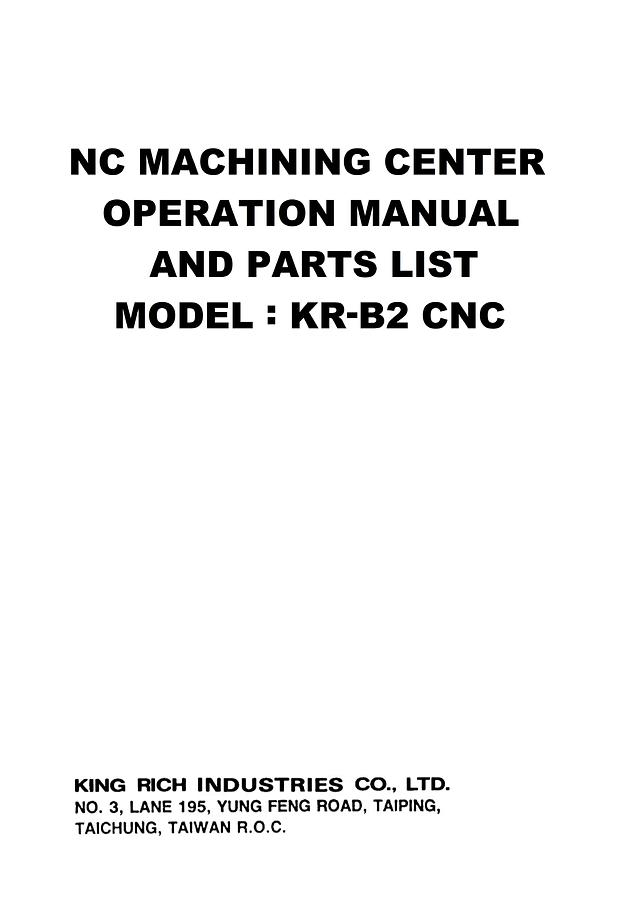 NC MACHINING CENTER
OPERATION MANUAL
AND PARTS LIST
MODEL : KR-B2 CNC

KING RICH INDUSTRIES CO., LTD.
NO. 3, LANE 195, YUNG FENG ROAD, TAIPING,
TAICHUNG, TAIWAN R.O.C.